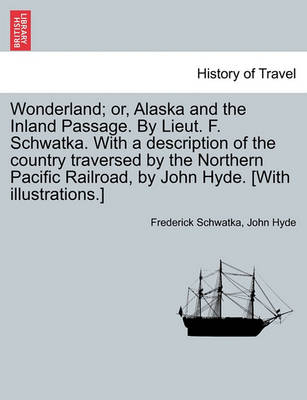 BRITISH LIBRARY

History of Travel

Wonderland; or, Alaska and the Inland Passage. By Lieut. F. Schwatka. With a description of the country traversed by the Northern Pacific Railroad, by John Hyde. [With illustrations.]

Frederick Schwatka, John Hyde